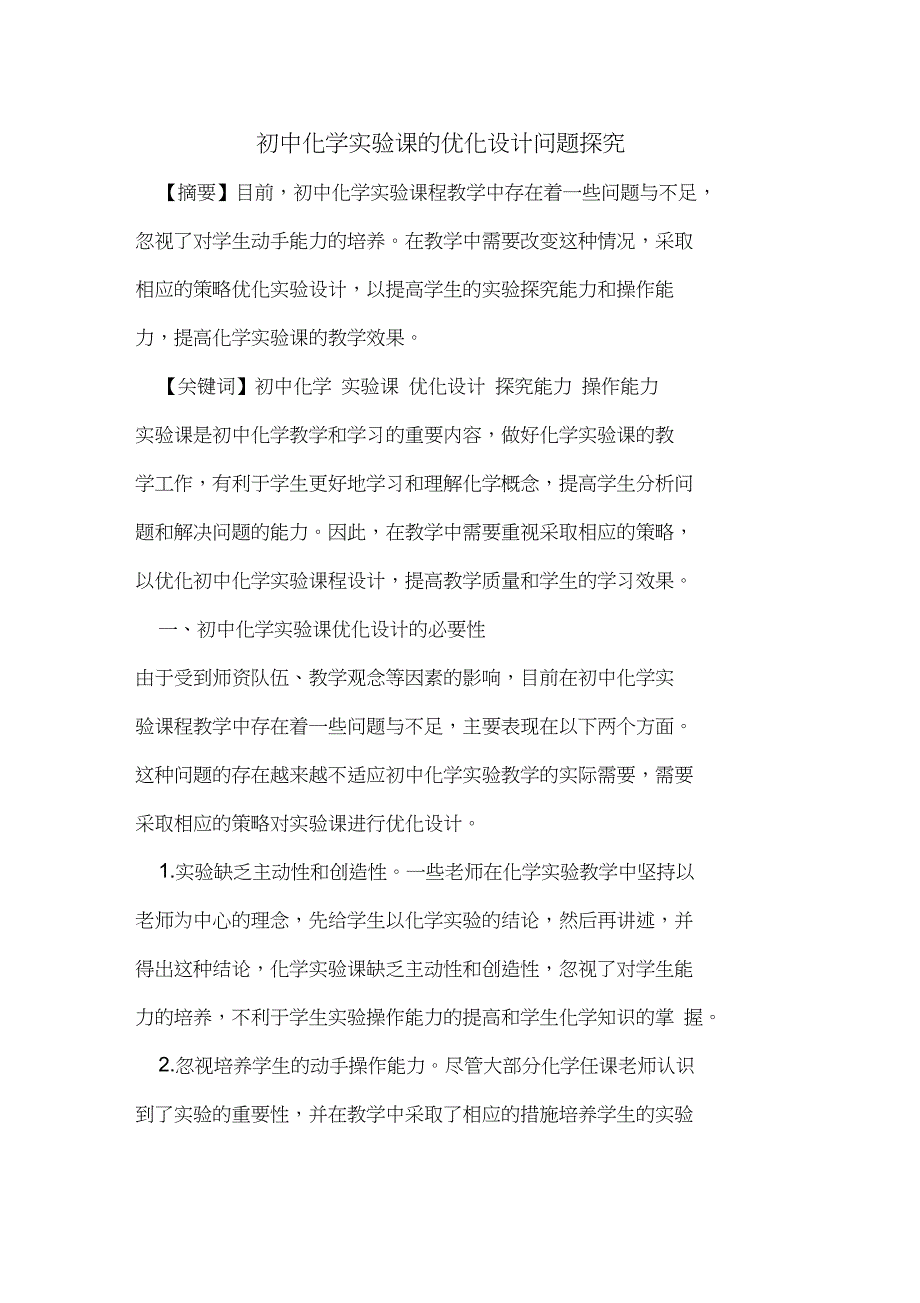 初中化学实验课的优化设计问题探究

【摘要】目前，初中化学实验课程教学中存在着一些问题与不足，忽视了对学生动手能力的培养。在教学中需要改变这种情况，采取相应的策略优化实验设计，以提高学生的实验探究能力和操作能力，提高化学实验课的教学效果。

【关键词】初中化学 实验课 优化设计 探究能力 操作能力

实验课是初中化学教学和学习的重要内容，做好化学实验课的教学工作，有利于学生更好地学习和理解化学概念，提高学生分析问题和解决问题的能力。因此，在教学中需要重视采取相应的策略，以优化初中化学实验课程设计，提高教学质量和学生的学习效果。

一、初中化学实验课优化设计的必要性

由于受到师资队伍、教学观念等因素的影响，目前在初中化学实验课程教学中存在着一些问题与不足，主要表现在以下两个方面。这种问题的存在越来越不适应初中化学实验教学的实际需要，需要采取相应的策略对实验课进行优化设计。

1.实验缺乏主动性和创造性。一些老师在化学实验教学中坚持以老师为中心的理念，先给学生以化学实验的结论，然后再讲述，并得出这种结论，化学实验课缺乏主动性和创造性，忽视了对学生能力的培养，不利于学生实验操作能力的提高和学生化学知识的掌 握。

2.忽视培养学生的动手操作能力。尽管大部分化学任课老师认识到了实验的重要性，并在教学中采取了相应的措施培养学生的实验